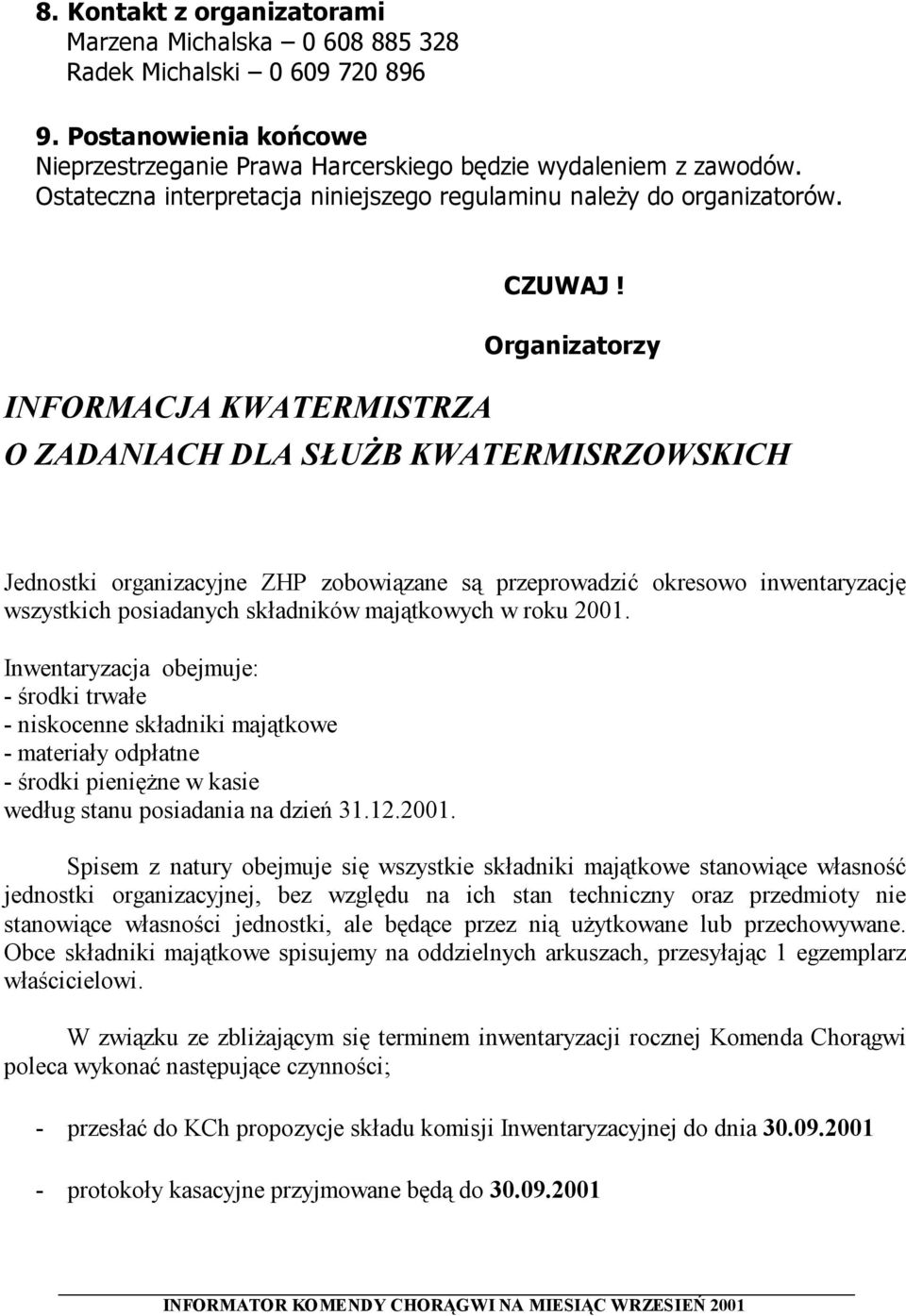 8. Kontakt z organizatorami
Marzena Michalska – 0 608 885 328
Radek Michalski – 0 609 720 896

9. Postanowienia końcowe
Nieprzestrzeganie Prawa Harcerskiego będzie wydaleniem z zawodów. Ostateczna interpretacja niniejszego regulaminu należy do organizatorów.

CZUWAJ !

Organizatorzy

INFORMACJA KWATERMISTRZA
O ZADANIACH DLA SŁUŻB KWATERMISRZOWSKICH

Jednostki organizacyjne ZHP zobowiązane są przeprowadzić okresowo inwentaryzację wszystkich posiadanych składników majątkowych w roku 2001.

Inwentaryzacja obejmuje:
- środki trwałe
- niskocenne składniki majątkowe
- materiały odpłatne
- środki pieniężne w kasie
według stanu posiadania na dzień 31.12.2001.

Spisem z natury obejmuje się wszystkie składniki majątkowe stanowiące własność jednostki organizacyjnej, bez względu na ich stan techniczny oraz przedmioty nie stanowiące własności jednostki, ale będące przez nią użytkowane lub przechowywane. Obce składniki majątkowe spisujemy na oddzielnych arkuszach, przesyłając 1 egzemplarz właścicielowi.

W związku ze zbliżającym się terminem inwentaryzacji rocznej Komenda Chorągwi poleca wykonać następujące czynności;

- przesłać do KCh propozycje składu komisji Inwentaryzacyjnej do dnia 30.09.2001

- protokoły kasacyjne przyjmowane będą do 30.09.2001

INFORMATOR KOMENDY CHORĄGWI NA MIESIĄC WRZESIEŃ 2001